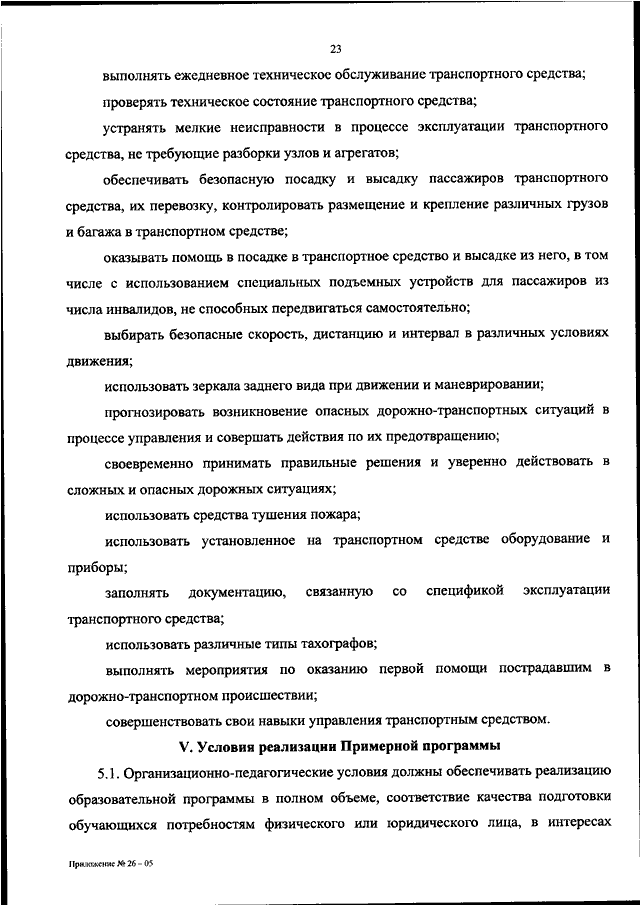 23

выполнять ежедневное техническое обслуживание транспортного средства;

проверять техническое состояние транспортного средства;

устранять мелкие неисправности в процессе эксплуатации транспортного средства, не требующие разборки узлов и агрегатов;

обеспечивать безопасную посадку и высадку пассажиров транспортного средства, их перевозку, контролировать размещение и крепление различных грузов и багажа в транспортном средстве;

оказывать помощь в посадке в транспортное средство и высадке из него, в том числе с использованием специальных подъемных устройств для пассажиров из числа инвалидов, не способных передвигаться самостоятельно;

выбирать безопасные скорость, дистанцию и интервал в различных условиях движения;

использовать зеркала заднего вида при движении и маневрировании;

прогнозировать возникновение опасных дорожно-транспортных ситуаций в процессе управления и совершать действия по их предотвращению;

своевременно принимать правильные решения и уверенно действовать в сложных и опасных дорожных ситуациях;

использовать средства тушения пожара;

использовать установленное на транспортном средстве оборудование и приборы;

заполнять документацию, связанную со спецификой эксплуатации транспортного средства;

использовать различные типы тахографов;

выполнять мероприятия по оказанию первой помощи пострадавшим в дорожно-транспортном происшествии;

совершенствовать свои навыки управления транспортным средством.

V. Условия реализации Примерной программы

5.1. Организационно-педагогические условия должны обеспечивать реализацию образовательной программы в полном объеме, соответствие качества подготовки обучающихся потребностям физического или юридического лица, в интересах

Приложение № 26 – 05